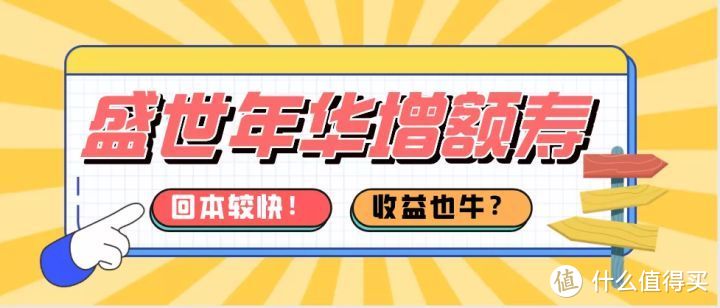 盛世年华增额寿

回本较快！

收益也牛？

值 什么值得买